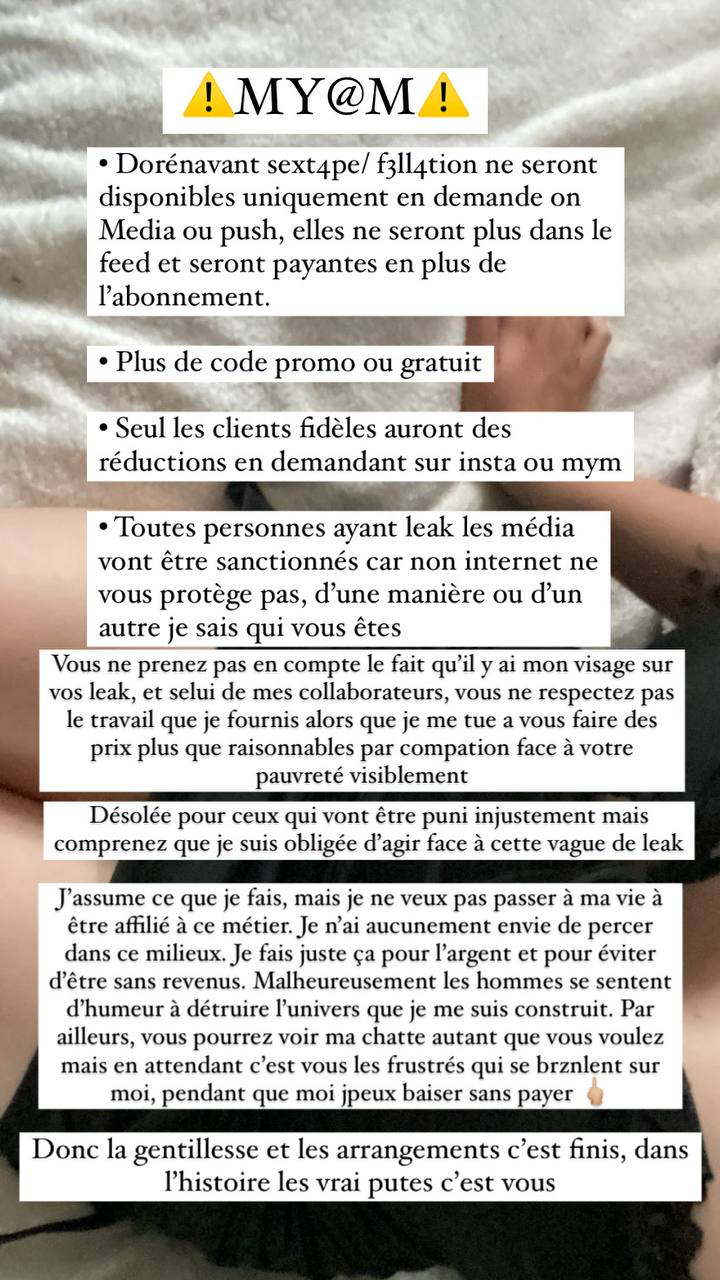 ⚠️MY@M⚠️

• Dorénavant sext4pe/ f3ll4tion ne seront disponibles uniquement en demande on Media ou push, elles ne seront plus dans le feed et seront payantes en plus de l'abonnement.

• Plus de code promo ou gratuit

• Seul les clients fidèles auront des réductions en demandant sur insta ou mym

• Toutes personnes ayant leak les média vont être sanctionnés car non internet ne vous protège pas, d'une manière ou d'un autre je sais qui vous êtes

Vous ne prenez pas en compte le fait qu'il y ai mon visage sur vos leak, et selui de mes collaborateurs, vous ne respectez pas le travail que je fournis alors que je me tue a vous faire des prix plus que raisonnables par compation face à votre pauvreté visiblement

Désolée pour ceux qui vont être puni injustement mais comprenez que je suis obligée d'agir face à cette vague de leak

J'assume ce que je fais, mais je ne veux pas passer à ma vie à être affilié à ce métier. Je n'ai aucunement envie de percer dans ce milieux. Je fais juste ça pour l'argent et pour éviter d'être sans revenus. Malheureusement les hommes se sentent d'humeur à détruire l'univers que je me suis construit. Par ailleurs, vous pourrez voir ma chatte autant que vous voulez mais en attendant c'est vous les frustrés qui se brznlent sur moi, pendant que moi jpeux baiser sans payer 🖕🏼

Donc la gentillesse et les arrangements c'est finis, dans l'histoire les vrai putes c'est vous